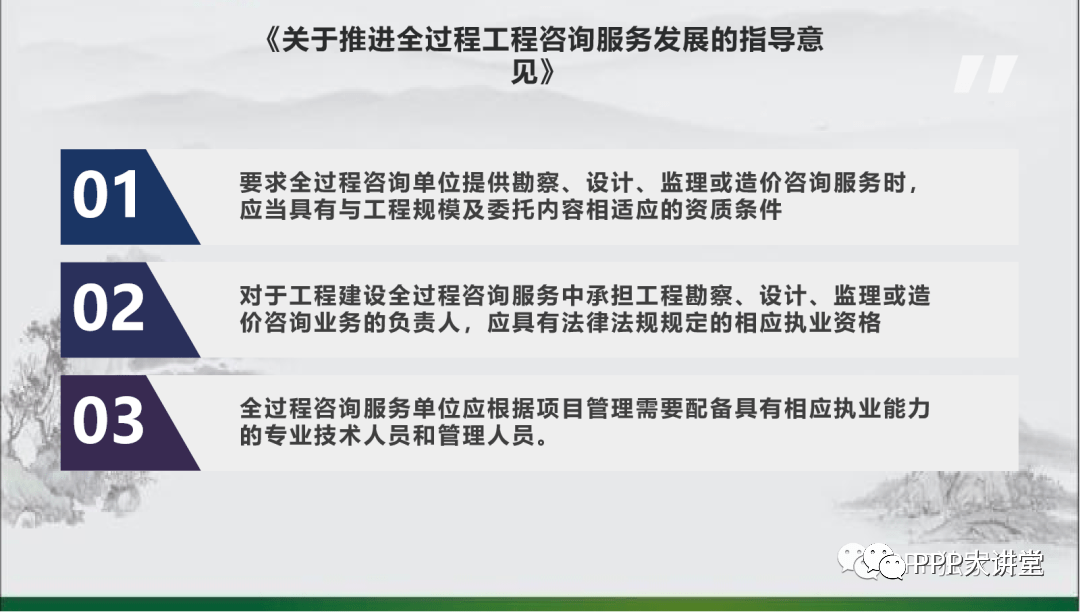 《关于推进全过程工程咨询服务发展的指导意见》

01

要求全过程咨询单位提供勘察、设计、监理或造价咨询服务时，应当具有与工程规模及委托内容相适应的资质条件

02

对于工程建设全过程咨询服务中承担工程勘察、设计、监理或造价咨询业务的负责人，应具有法律法规规定的相应执业资格

03

全过程咨询服务单位应根据项目管理需要配备具有相应执业能力的专业技术人员和管理人员。

PPP大讲堂